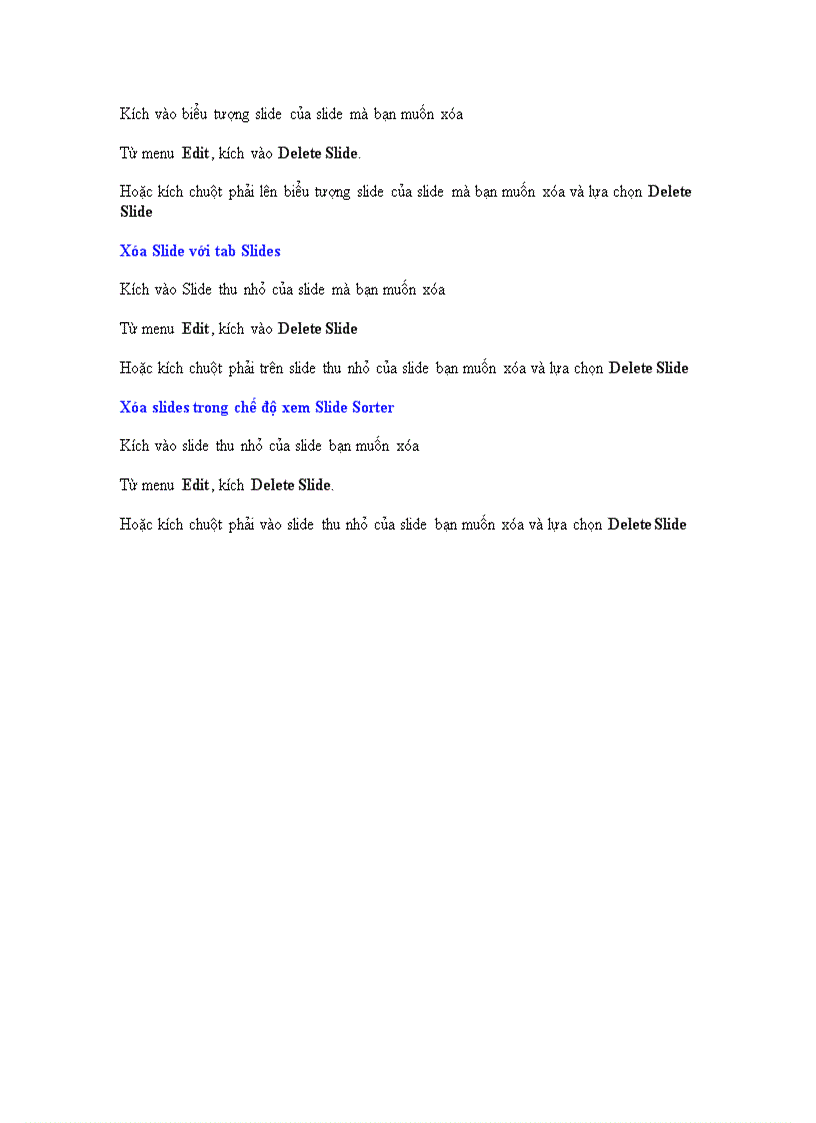 Kích vào biểu tượng slide của slide mà bạn muốn xóa

Từ menu Edit, kích vào Delete Slide.

Hoặc kích chuột phải lên biểu tượng slide của slide mà bạn muốn xóa và lựa chọn Delete Slide

Xóa Slide với tab Slides

Kích vào Slide thu nhỏ của slide mà bạn muốn xóa

Từ menu Edit, kích vào Delete Slide

Hoặc kích chuột phải trên slide thu nhỏ của slide bạn muốn xóa và lựa chọn Delete Slide

Xóa slides trong chế độ xem Slide Sorter

Kích vào slide thu nhỏ của slide bạn muốn xóa

Từ menu Edit, kích Delete Slide.

Hoặc kích chuột phải vào slide thu nhỏ của slide bạn muốn xóa và lựa chọn Delete Slide